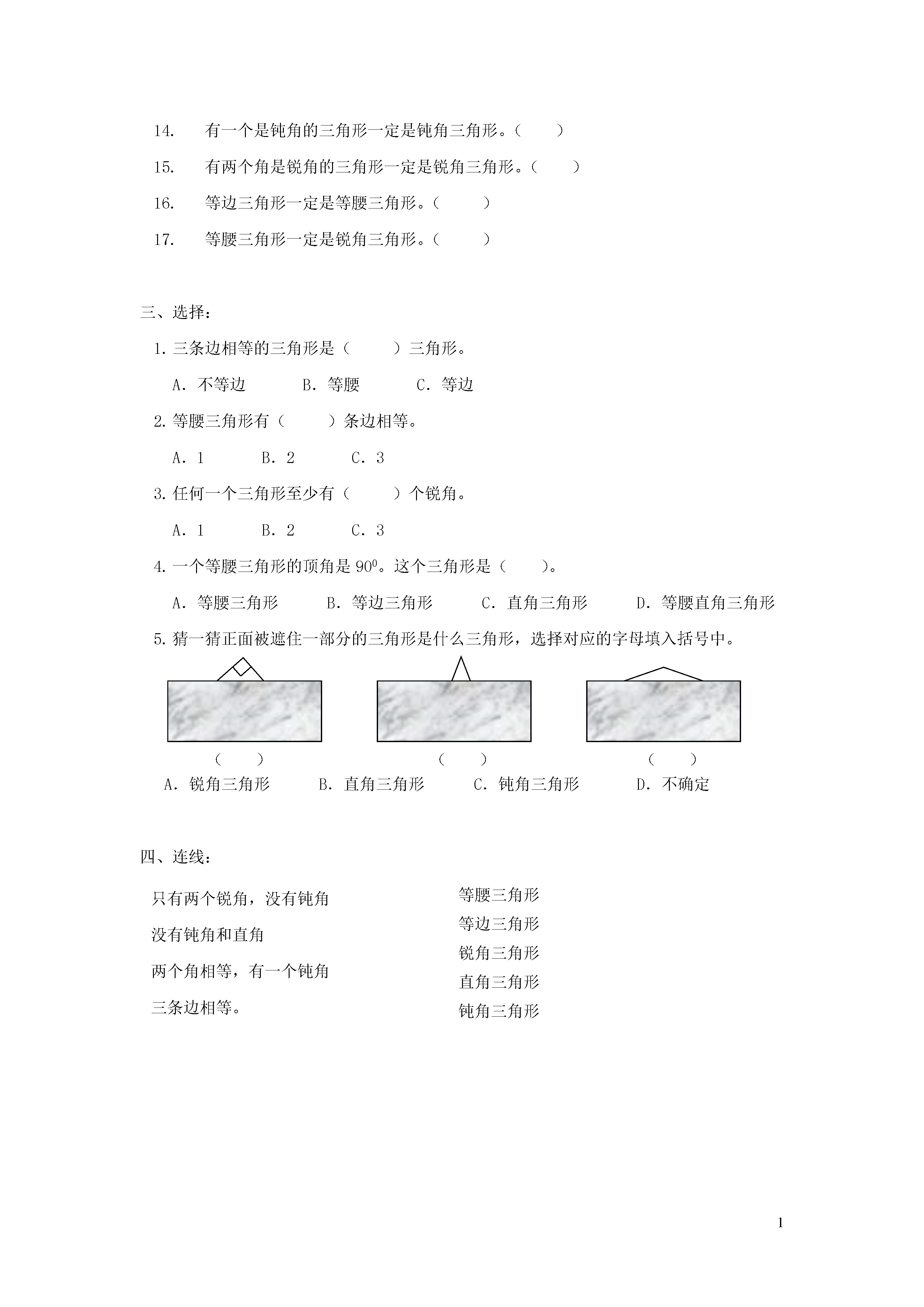 14. 有一个是钝角的三角形一定是钝角三角形。（　　）

15. 有两个角是锐角的三角形一定是锐角三角形。（　　）

16. 等边三角形一定是等腰三角形。（　　）

17. 等腰三角形一定是锐角三角形。（　　）

三、选择：

1. 三条边相等的三角形是（　　）三角形。

A. 不等边　　B. 等腰　　C. 等边

2. 等腰三角形有（　　）条边相等。

A. 1　　B. 2　　C. 3

3. 任何一个三角形至少有（　　）个锐角。

A. 1　　B. 2　　C. 3

4. 一个等腰三角形的顶角是 $90^0$。这个三角形是（　　）。

A. 等腰三角形　　B. 等边三角形　　C. 直角三角形　　D. 等腰直角三角形

5. 猜一猜正面被遮住一部分的三角形是什么三角形，选择对应的字母填入括号中。

（　　）　　（　　）　　（　　）

A. 锐角三角形　　B. 直角三角形　　C. 钝角三角形　　D. 不确定

四、连线：

只有两个锐角，没有钝角
没有钝角和直角
两个角相等，有一个钝角
三条边相等。

等腰三角形
等边三角形
锐角三角形
直角三角形
钝角三角形

1